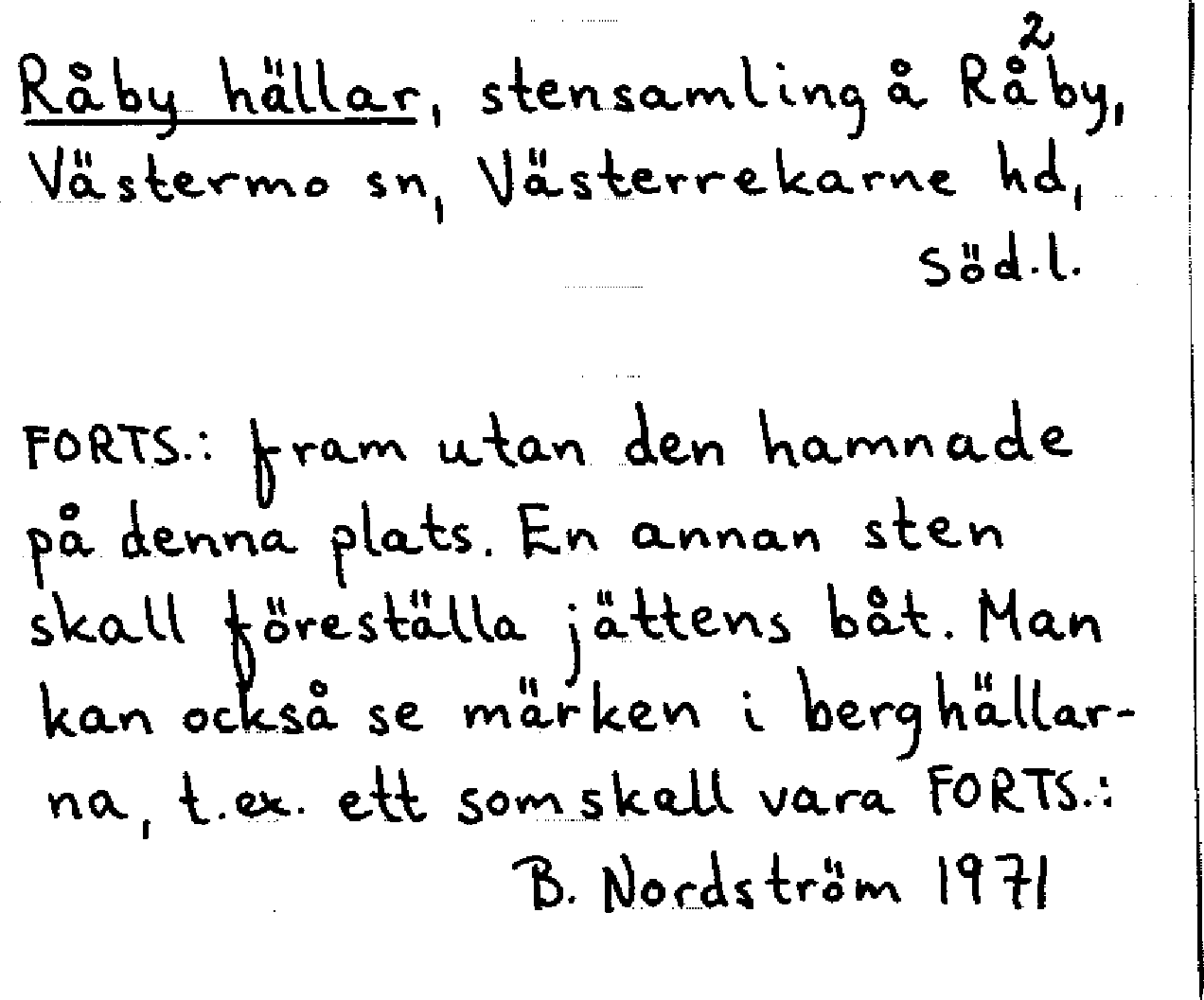 2

Råby hällar, stensamling å Råby, Västermo sn, Västerrekarne hd, Söd.l.

FORTS.: fram utan den hamnade på denna plats. En annan sten skall föreställa jättens båt. Man kan också se märken i berghällarna, t.ex. ett som skall vara FORTS.:

B. Nordström 1971